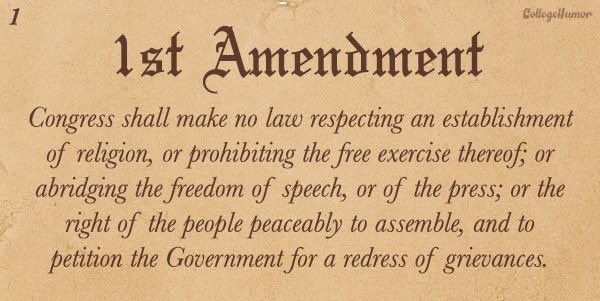 1

CollegeHumor

1st Amendment

Congress shall make no law respecting an establishment of religion, or prohibiting the free exercise thereof; or abridging the freedom of speech, or of the press; or the right of the people peaceably to assemble, and to petition the Government for a redress of grievances.